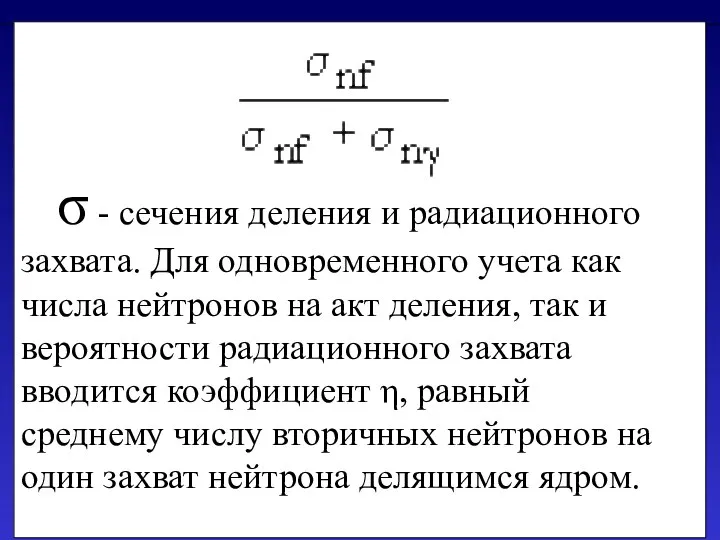 $\frac{\sigma_{nf}}{\sigma_{nf} + \sigma_{n\gamma}}$

σ - сечения деления и радиационного захвата. Для одновременного учета как числа нейтронов на акт деления, так и вероятности радиационного захвата вводится коэффициент η, равный среднему числу вторичных нейтронов на один захват нейтрона делящимся ядром.